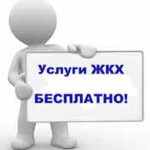 Услуги ЖКХ

БЕСПЛАТНО!